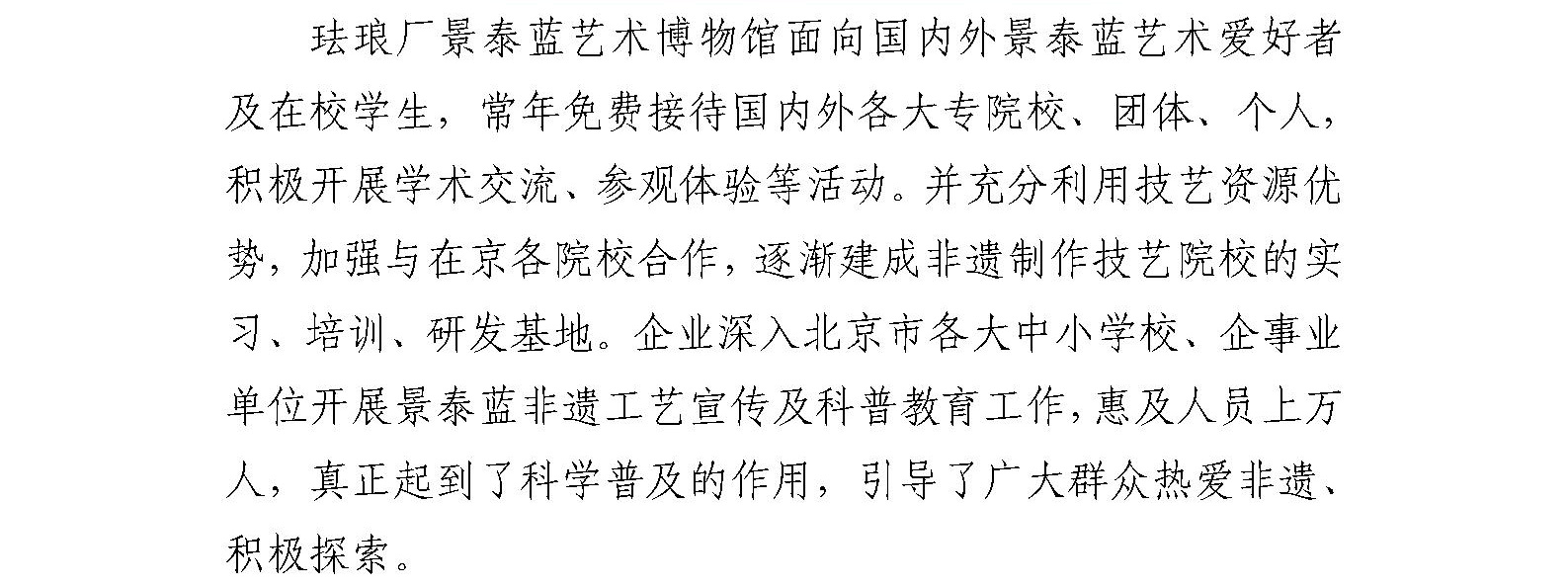 珐琅厂景泰蓝艺术博物馆面向国内外景泰蓝艺术爱好者及在校学生，常年免费接待国内外各大专院校、团体、个人，积极开展学术交流、参观体验等活动。并充分利用技艺资源优势，加强与在京各院校合作，逐渐建成非遗制作技艺院校的实习、培训、研发基地。企业深入北京市各大中小学校、企事业单位开展景泰蓝非遗工艺宣传及科普教育工作，惠及人员上万人，真正起到了科学普及的作用，引导了广大群众热爱非遗、积极探索。